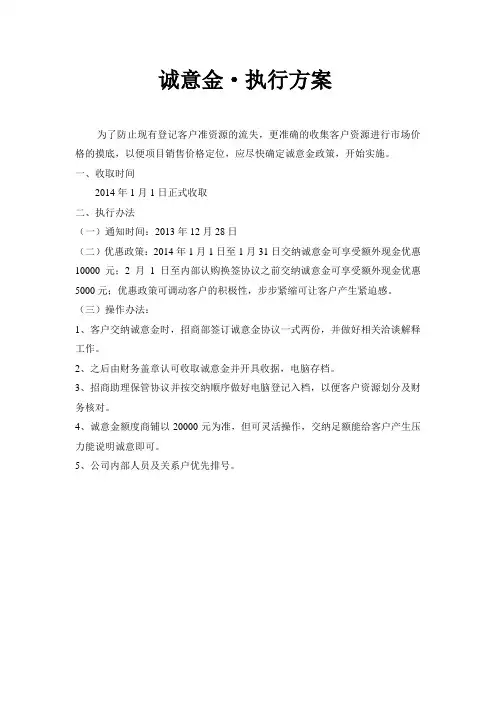 诚意金·执行方案

为了防止现有登记客户准资源的流失，更准确的收集客户资源进行市场价格的摸底，以便项目销售价格定位，应尽快确定诚意金政策，开始实施。

一、收取时间

2014 年 1 月 1 日正式收取

二、执行办法

（一）通知时间：2013 年 12 月 28 日

（二）优惠政策：2014 年 1 月 1 日至 1 月 31 日交纳诚意金可享受额外现金优惠 10000 元；2 月 1 日至内部认购换签协议之前交纳诚意金可享受额外现金优惠 5000 元；优惠政策可调动客户的积极性，步步紧缩可让客户产生紧迫感。

（三）操作办法：

1、客户交纳诚意金时，招商部签订诚意金协议一式两份，并做好相关洽谈解释工作。

2、之后由财务盖章认可收取诚意金并开具收据，电脑存档。

3、招商助理保管协议并按交纳顺序做好电脑登记入档，以便客户资源划分及财务核对。

4、诚意金额度商铺以 20000 元为准，但可灵活操作，交纳足额能给客户产生压力能说明诚意即可。

5、公司内部人员及关系户优先排号。